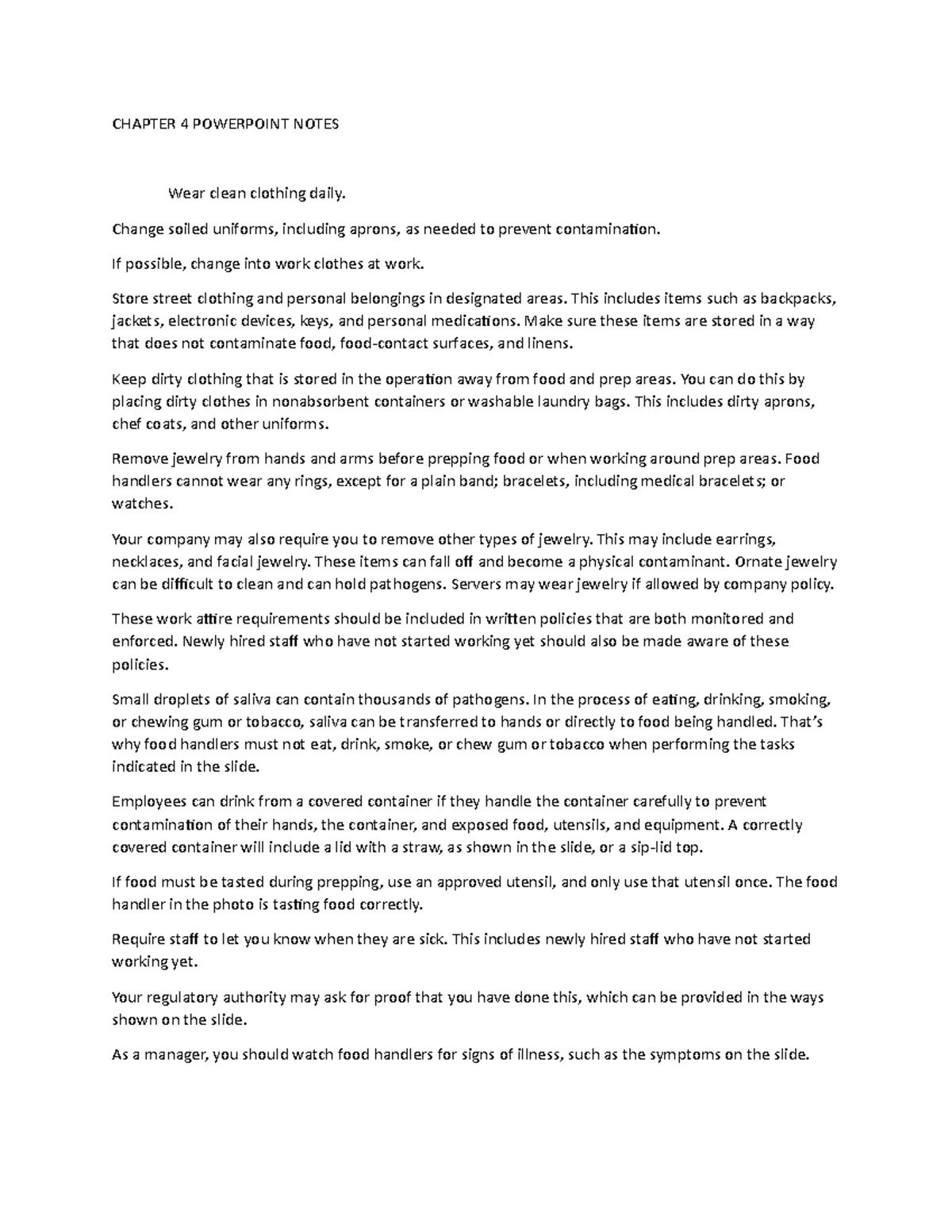 CHAPTER 4 POWERPOINT NOTES

Wear clean clothing daily.

Change soiled uniforms, including aprons, as needed to prevent contamination.

If possible, change into work clothes at work.

Store street clothing and personal belongings in designated areas. This includes items such as backpacks, jackets, electronic devices, keys, and personal medications. Make sure these items are stored in a way that does not contaminate food, food-contact surfaces, and linens.

Keep dirty clothing that is stored in the operation away from food and prep areas. You can do this by placing dirty clothes in nonabsorbent containers or washable laundry bags. This includes dirty aprons, chef coats, and other uniforms.

Remove jewelry from hands and arms before prepping food or when working around prep areas. Food handlers cannot wear any rings, except for a plain band; bracelets, including medical bracelets; or watches.

Your company may also require you to remove other types of jewelry. This may include earrings, necklaces, and facial jewelry. These items can fall off and become a physical contaminant. Ornate jewelry can be difficult to clean and can hold pathogens. Servers may wear jewelry if allowed by company policy.

These work attire requirements should be included in written policies that are both monitored and enforced. Newly hired staff who have not started working yet should also be made aware of these policies.

Small droplets of saliva can contain thousands of pathogens. In the process of eating, drinking, smoking, or chewing gum or tobacco, saliva can be transferred to hands or directly to food being handled. That's why food handlers must not eat, drink, smoke, or chew gum or tobacco when performing the tasks indicated in the slide.

Employees can drink from a covered container if they handle the container carefully to prevent contamination of their hands, the container, and exposed food, utensils, and equipment. A correctly covered container will include a lid with a straw, as shown in the slide, or a sip-lid top.

If food must be tasted during prepping, use an approved utensil, and only use that utensil once. The food handler in the photo is tasting food correctly.

Require staff to let you know when they are sick. This includes newly hired staff who have not started working yet.

Your regulatory authority may ask for proof that you have done this, which can be provided in the ways shown on the slide.

As a manager, you should watch food handlers for signs of illness, such as the symptoms on the slide.